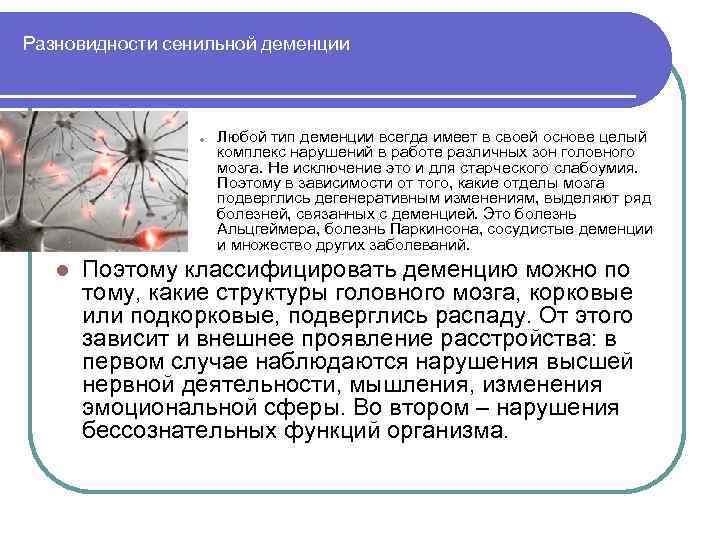 Разновидности сенильной деменции

Любой тип деменции всегда имеет в своей основе целый комплекс нарушений в работе различных зон головного мозга. Не исключение это и для старческого слабоумия. Поэтому в зависимости от того, какие отделы мозга подверглись дегенеративным изменениям, выделяют ряд болезней, связанных с деменцией. Это болезнь Альцгеймера, болезнь Паркинсона, сосудистые деменции и множество других заболеваний.

Поэтому классифицировать деменцию можно по тому, какие структуры головного мозга, корковые или подкорковые, подверглись распаду. От этого зависит и внешнее проявление расстройства: в первом случае наблюдаются нарушения высшей нервной деятельности, мышления, изменения эмоциональной сферы. Во втором – нарушения бессознательных функций организма.